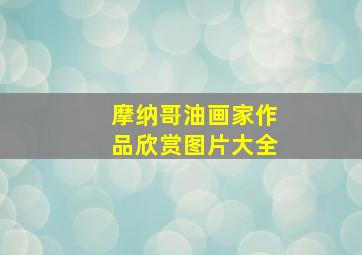 摩纳哥油画家作品欣赏图片大全